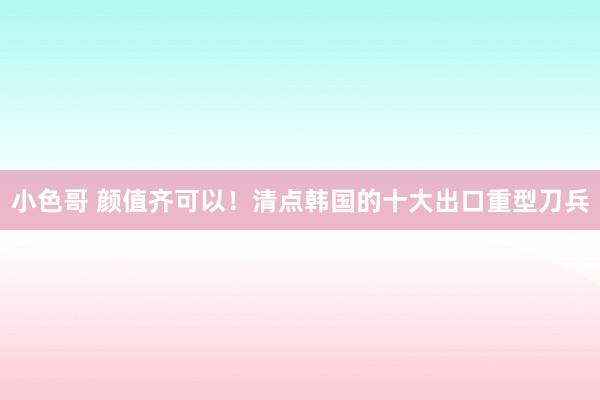 小色哥 颜值齐可以！清点韩国的十大出口重型刀兵